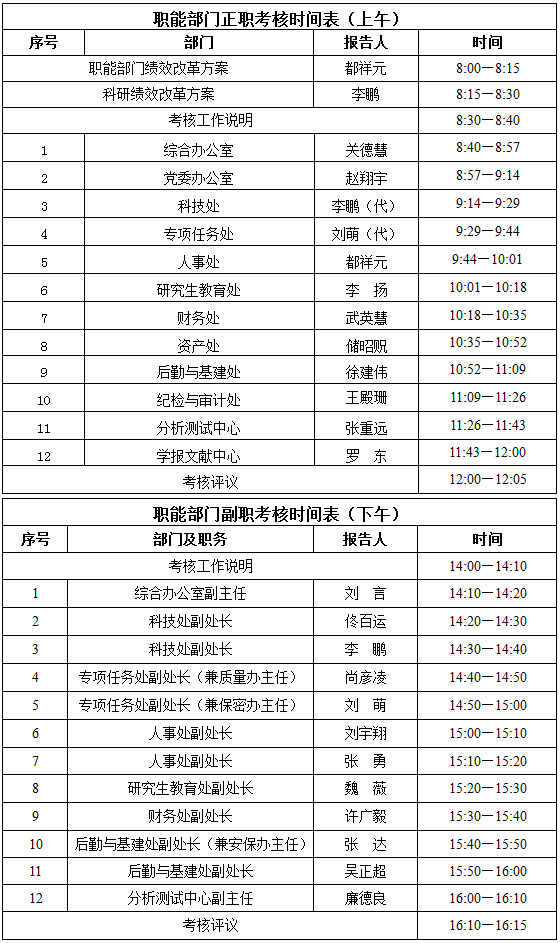 职能部门正职考核时间表（上午）

| 序号 | 部门 | 报告人 | 时间 |
|---|---|---|---|
| 职能部门绩效改革方案 | | 都祥元 | 8:00－8:15 |
| 科研绩效改革方案 | | 李鹏 | 8:15－8:30 |
| 考核工作说明 | | | 8:30－8:40 |
| 1 | 综合办公室 | 关德慧 | 8:40－8:57 |
| 2 | 党委办公室 | 赵翔宇 | 8:57－9:14 |
| 3 | 科技处 | 李鹏（代） | 9:14－9:29 |
| 4 | 专项任务处 | 刘萌（代） | 9:29－9:44 |
| 5 | 人事处 | 都祥元 | 9:44－10:01 |
| 6 | 研究生教育处 | 李　扬 | 10:01－10:18 |
| 7 | 财务处 | 武英慧 | 10:18－10:35 |
| 8 | 资产处 | 储昭贶 | 10:35－10:52 |
| 9 | 后勤与基建处 | 徐建伟 | 10:52－11:09 |
| 10 | 纪检与审计处 | 王殿珊 | 11:09－11:26 |
| 11 | 分析测试中心 | 张重远 | 11:26－11:43 |
| 12 | 学报文献中心 | 罗　东 | 11:43－12:00 |
| 考核评议 | | | 12:00－12:05 |

职能部门副职考核时间表（下午）

| 序号 | 部门及职务 | 报告人 | 时间 |
|---|---|---|---|
| 考核工作说明 | | | 14:00－14:10 |
| 1 | 综合办公室副主任 | 刘　言 | 14:10－14:20 |
| 2 | 科技处副处长 | 佟百运 | 14:20－14:30 |
| 3 | 科技处副处长 | 李　鹏 | 14:30－14:40 |
| 4 | 专项任务处副处长（兼质量办主任） | 尚彦凌 | 14:40－14:50 |
| 5 | 专项任务处副处长（兼保密办主任） | 刘　萌 | 14:50－15:00 |
| 6 | 人事处副处长 | 刘宇翔 | 15:00－15:10 |
| 7 | 人事处副处长 | 张　勇 | 15:10－15:20 |
| 8 | 研究生教育处副处长 | 魏　薇 | 15:20－15:30 |
| 9 | 财务处副处长 | 许广毅 | 15:30－15:40 |
| 10 | 后勤与基建处副处长（兼安保办主任） | 张　达 | 15:40－15:50 |
| 11 | 后勤与基建处副处长 | 吴正超 | 15:50－16:00 |
| 12 | 分析测试中心副主任 | 廉德良 | 16:00－16:10 |
| 考核评议 | | | 16:10－16:15 |